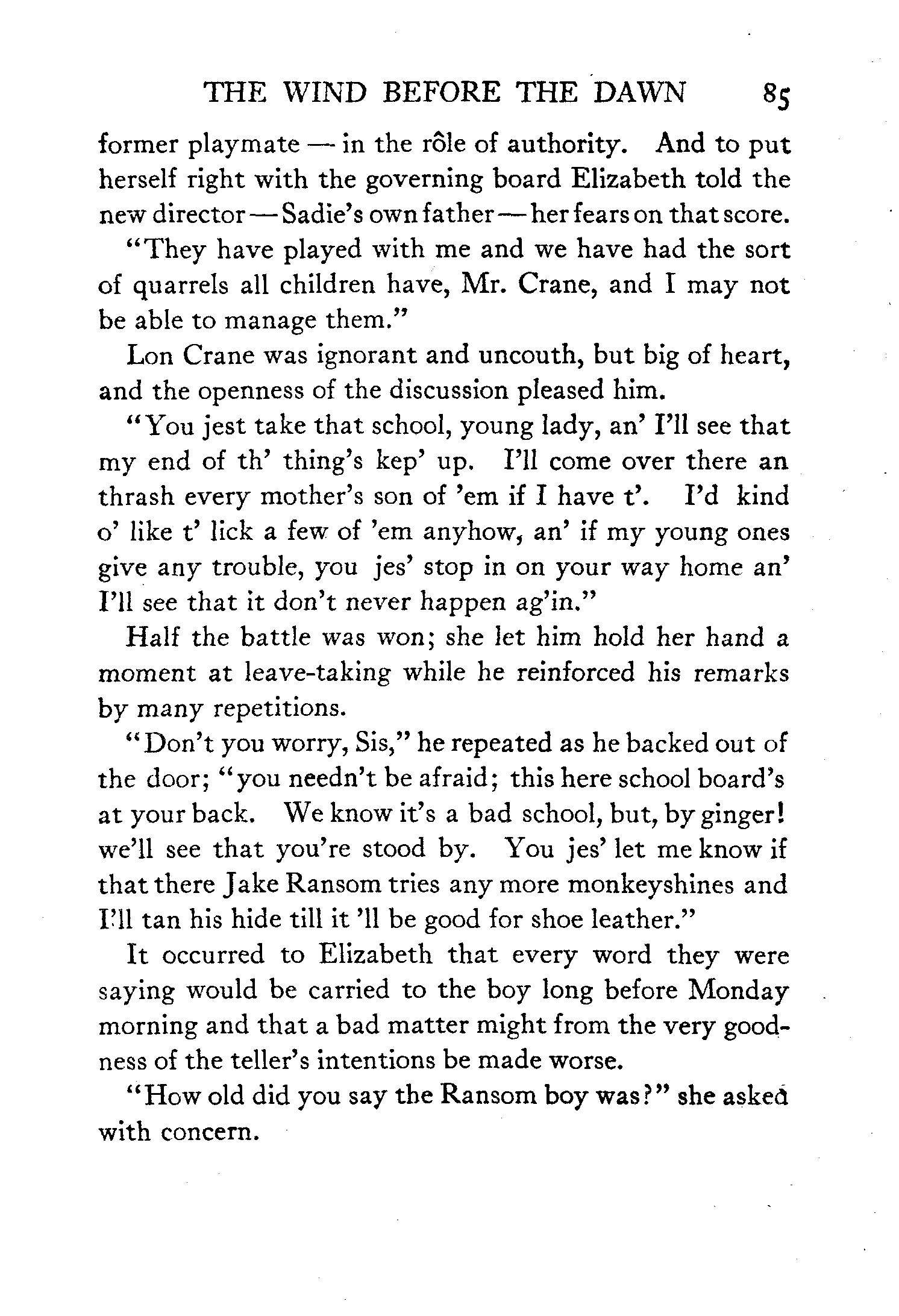 THE WIND BEFORE THE DAWN 85

former playmate — in the rôle of authority. And to put herself right with the governing board Elizabeth told the new director — Sadie's own father — her fears on that score.

"They have played with me and we have had the sort of quarrels all children have, Mr. Crane, and I may not be able to manage them."

Lon Crane was ignorant and uncouth, but big of heart, and the openness of the discussion pleased him.

"You jest take that school, young lady, an' I'll see that my end of th' thing's kep' up. I'll come over there an thrash every mother's son of 'em if I have t'. I'd kind o' like t' lick a few of 'em anyhow, an' if my young ones give any trouble, you jes' stop in on your way home an' I'll see that it don't never happen ag'in."

Half the battle was won; she let him hold her hand a moment at leave-taking while he reinforced his remarks by many repetitions.

"Don't you worry, Sis," he repeated as he backed out of the door; "you needn't be afraid; this here school board's at your back. We know it's a bad school, but, by ginger! we'll see that you're stood by. You jes' let me know if that there Jake Ransom tries any more monkeyshines and I'll tan his hide till it 'll be good for shoe leather."

It occurred to Elizabeth that every word they were saying would be carried to the boy long before Monday morning and that a bad matter might from the very goodness of the teller's intentions be made worse.

"How old did you say the Ransom boy was?" she asked with concern.